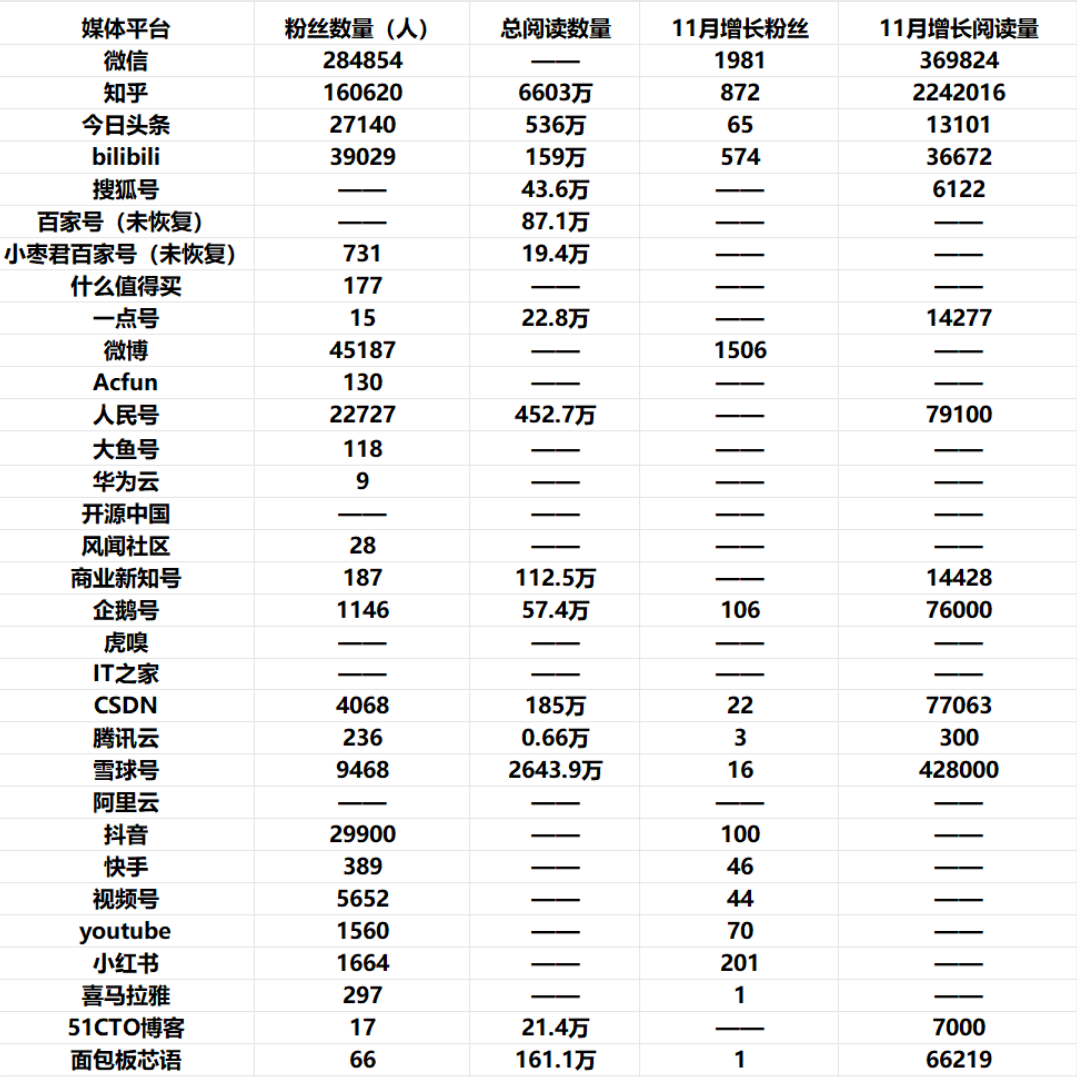 | 媒体平台 | 粉丝数量（人） | 总阅读数量 | 11月增长粉丝 | 11月增长阅读量 |
|---|---|---|---|---|
| 微信 | 284854 | —— | 1981 | 369824 |
| 知乎 | 160620 | 6603万 | 872 | 2242016 |
| 今日头条 | 27140 | 536万 | 65 | 13101 |
| bilibili | 39029 | 159万 | 574 | 36672 |
| 搜狐号 | —— | 43.6万 | —— | 6122 |
| 百家号（未恢复） | —— | 87.1万 | —— | —— |
| 小枣君百家号（未恢复） | 731 | 19.4万 | —— | —— |
| 什么值得买 | 177 | —— | —— | —— |
| 一点号 | 15 | 22.8万 | —— | 14277 |
| 微博 | 45187 | —— | 1506 | —— |
| Acfun | 130 | —— | —— | —— |
| 人民号 | 22727 | 452.7万 | —— | 79100 |
| 大鱼号 | 118 | —— | —— | —— |
| 华为云 | 9 | —— | —— | —— |
| 开源中国 | —— | —— | —— | —— |
| 风闻社区 | 28 | —— | —— | —— |
| 商业新知号 | 187 | 112.5万 | —— | 14428 |
| 企鹅号 | 1146 | 57.4万 | 106 | 76000 |
| 虎嗅 | —— | —— | —— | —— |
| IT之家 | —— | —— | —— | —— |
| CSDN | 4068 | 185万 | 22 | 77063 |
| 腾讯云 | 236 | 0.66万 | 3 | 300 |
| 雪球号 | 9468 | 2643.9万 | 16 | 428000 |
| 阿里云 | —— | —— | —— | —— |
| 抖音 | 29900 | —— | 100 | —— |
| 快手 | 389 | —— | 46 | —— |
| 视频号 | 5652 | —— | 44 | —— |
| youtube | 1560 | —— | 70 | —— |
| 小红书 | 1664 | —— | 201 | —— |
| 喜马拉雅 | 297 | —— | 1 | —— |
| 51CTO博客 | 17 | 21.4万 | —— | 7000 |
| 面包板芯语 | 66 | 161.1万 | 1 | 66219 |